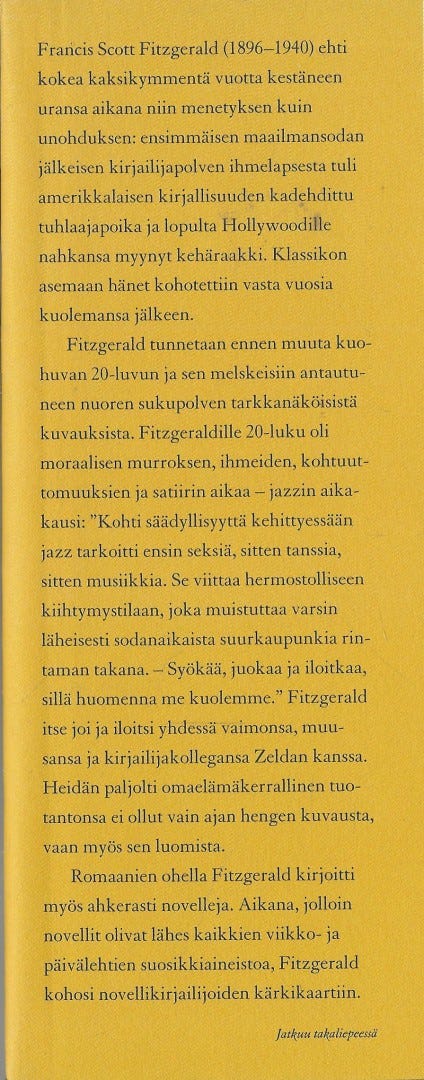 Francis Scott Fitzgerald (1896–1940) ehti kokea kaksikymmentä vuotta kestäneen uransa aikana niin menetyksen kuin unohduksen: ensimmäisen maailmansodan jälkeisen kirjailijapolven ihmelapsesta tuli amerikkalaisen kirjallisuuden kadehdittu tuhlaajapoika ja lopulta Hollywoodille nahkansa myynyt kehäraakki. Klassikon asemaan hänet kohotettiin vasta vuosia kuolemansa jälkeen.

Fitzgerald tunnetaan ennen muuta kuohuvan 20-luvun ja sen melskeisiin antautuneen nuoren sukupolven tarkkanäköisistä kuvauksista. Fitzgeraldille 20-luku oli moraalisen murroksen, ihmeiden, kohtuuttomuuksien ja satiirin aikaa – jazzin aikakausi: "Kohti säädyllisyyttä kehittyessään jazz tarkoitti ensin seksiä, sitten tanssia, sitten musiikkia. Se viittaa hermostolliseen kiihtymystilaan, joka muistuttaa varsin läheisesti sodanaikaista suurkaupunkia rintaman takana. – Syökää, juokaa ja iloitkaa, sillä huomenna me kuolemme." Fitzgerald itse joi ja iloitsi yhdessä vaimonsa, muusansa ja kirjailijakollegansa Zeldan kanssa. Heidän paljolti omaelämäkerrallinen tuotantonsa ei ollut vain ajan hengen kuvausta, vaan myös sen luomista.

Romaanien ohella Fitzgerald kirjoitti myös ahkerasti novelleja. Aikana, jolloin novellit olivat lähes kaikkien viikko- ja päivälehtien suosikkiaineistoa, Fitzgerald kohosi novellikirjailijoiden kärkikaartiin.

Jatkuu takaliepeessä